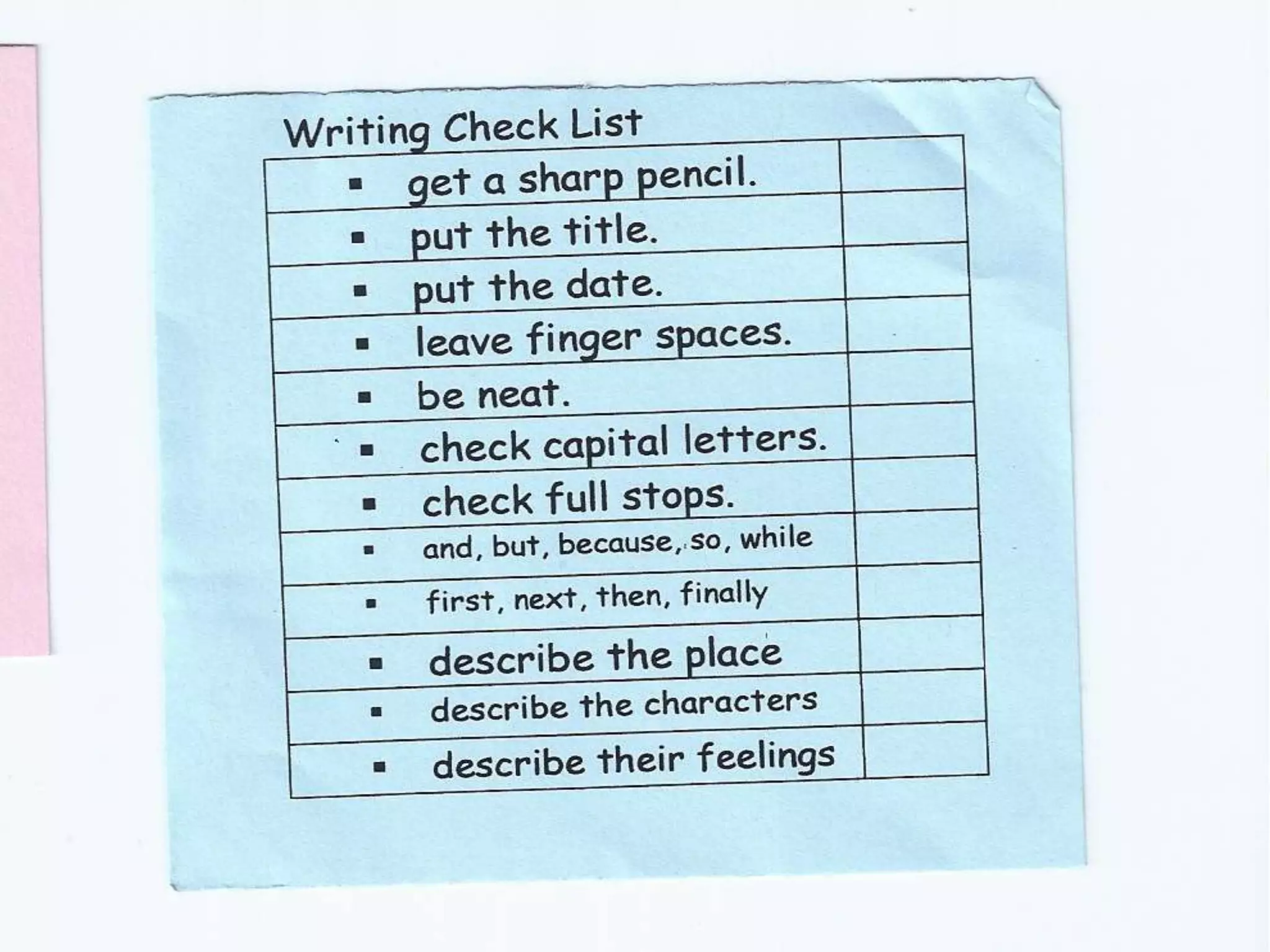 Writing Check List

| • get a sharp pencil. | |
|---|---|
| • put the title. | |
| • put the date. | |
| • leave finger spaces. | |
| • be neat. | |
| • check capital letters. | |
| • check full stops. | |
| • and, but, because, so, while | |
| • first, next, then, finally | |
| • describe the place | |
| • describe the characters | |
| • describe their feelings | |